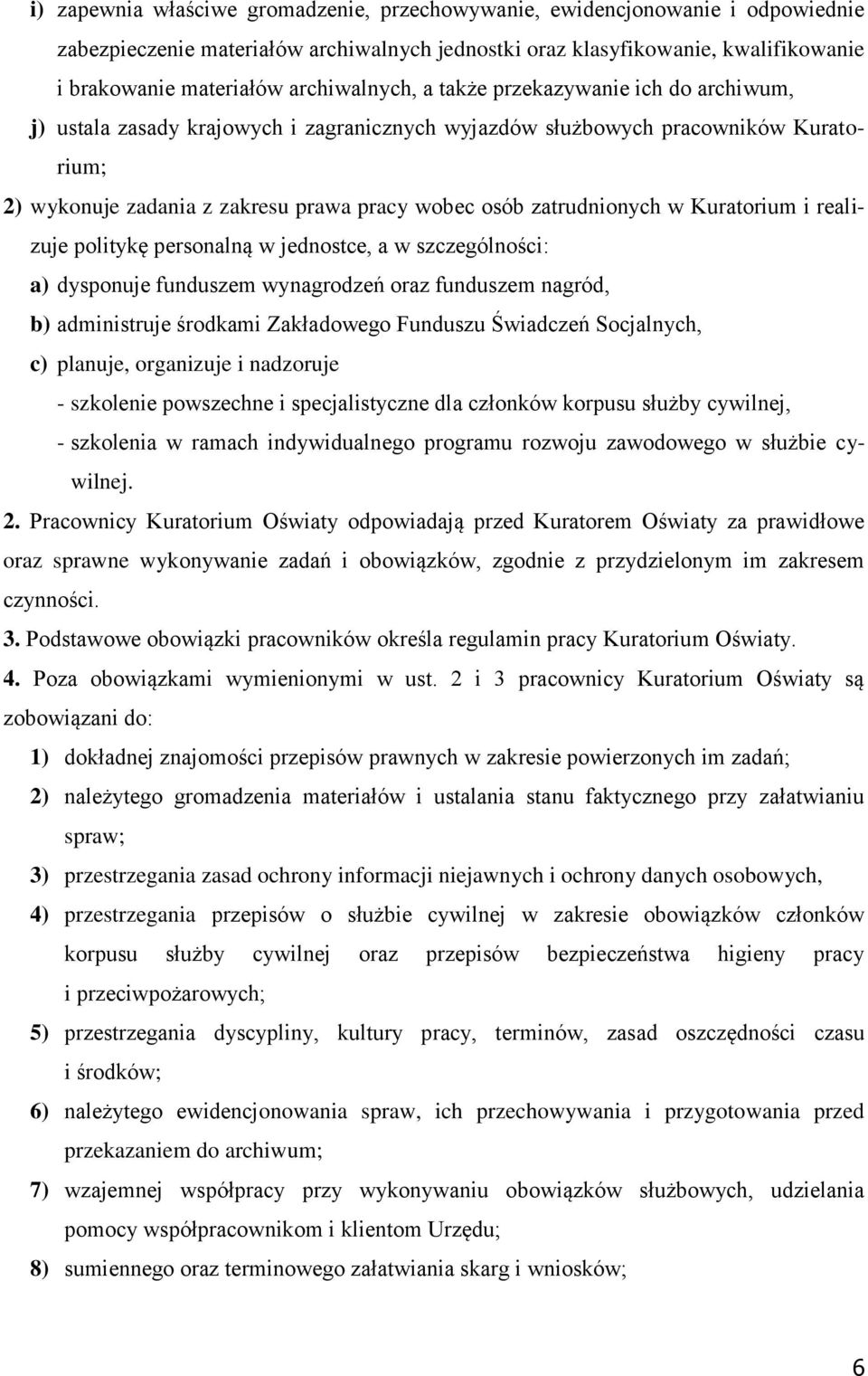 i) zapewnia właściwe gromadzenie, przechowywanie, ewidencjonowanie i odpowiednie zabezpieczenie materiałów archiwalnych jednostki oraz klasyfikowanie, kwalifikowanie i brakowanie materiałów archiwalnych, a także przekazywanie ich do archiwum,

j) ustala zasady krajowych i zagranicznych wyjazdów służbowych pracowników Kuratorium;

2) wykonuje zadania z zakresu prawa pracy wobec osób zatrudnionych w Kuratorium i realizuje politykę personalną w jednostce, a w szczególności:

a) dysponuje funduszem wynagrodzeń oraz funduszem nagród,

b) administruje środkami Zakładowego Funduszu Świadczeń Socjalnych,

c) planuje, organizuje i nadzoruje

- szkolenie powszechne i specjalistyczne dla członków korpusu służby cywilnej,

- szkolenia w ramach indywidualnego programu rozwoju zawodowego w służbie cywilnej.

2. Pracownicy Kuratorium Oświaty odpowiadają przed Kuratorem Oświaty za prawidłowe oraz sprawne wykonywanie zadań i obowiązków, zgodnie z przydzielonym im zakresem czynności.

3. Podstawowe obowiązki pracowników określa regulamin pracy Kuratorium Oświaty.

4. Poza obowiązkami wymienionymi w ust. 2 i 3 pracownicy Kuratorium Oświaty są zobowiązani do:

1) dokładnej znajomości przepisów prawnych w zakresie powierzonych im zadań;

2) należytego gromadzenia materiałów i ustalania stanu faktycznego przy załatwianiu spraw;

3) przestrzegania zasad ochrony informacji niejawnych i ochrony danych osobowych,

4) przestrzegania przepisów o służbie cywilnej w zakresie obowiązków członków korpusu służby cywilnej oraz przepisów bezpieczeństwa higieny pracy i przeciwpożarowych;

5) przestrzegania dyscypliny, kultury pracy, terminów, zasad oszczędności czasu i środków;

6) należytego ewidencjonowania spraw, ich przechowywania i przygotowania przed przekazaniem do archiwum;

7) wzajemnej współpracy przy wykonywaniu obowiązków służbowych, udzielania pomocy współpracownikom i klientom Urzędu;

8) sumiennego oraz terminowego załatwiania skarg i wniosków;

6